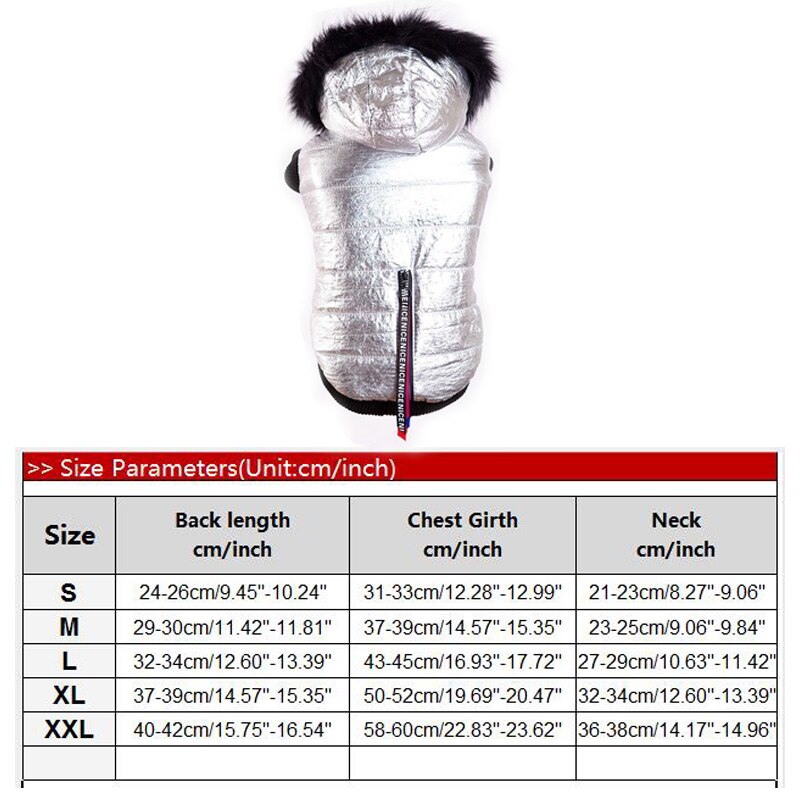 NICENICENICENICE

>> Size Parameters(Unit:cm/inch)

| Size | Back length cm/inch | Chest Girth cm/inch | Neck cm/inch |
|---|---|---|---|
| S | 24-26cm/9.45"-10.24" | 31-33cm/12.28"-12.99" | 21-23cm/8.27"-9.06" |
| M | 29-30cm/11.42"-11.81" | 37-39cm/14.57"-15.35" | 23-25cm/9.06"-9.84" |
| L | 32-34cm/12.60"-13.39" | 43-45cm/16.93"-17.72" | 27-29cm/10.63"-11.42" |
| XL | 37-39cm/14.57"-15.35" | 50-52cm/19.69"-20.47" | 32-34cm/12.60"-13.39" |
| XXL | 40-42cm/15.75"-16.54" | 58-60cm/22.83"-23.62" | 36-38cm/14.17"-14.96" |
| | | | |